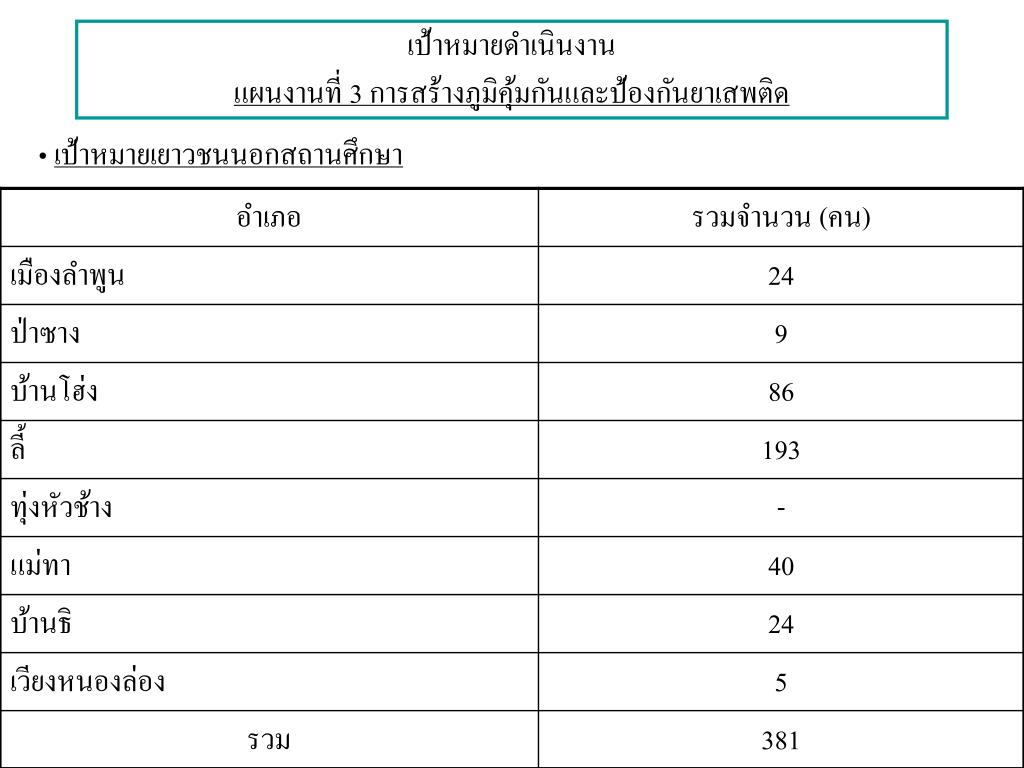 เป้าหมายดำเนินงาน
แผนงานที่ 3 การสร้างภูมิคุ้มกันและป้องกันยาเสพติด

• เป้าหมายเยาวชนนอกสถานศึกษา

| อำเภอ | รวมจำนวน (คน) |
|---|---|
| เมืองลำพูน | 24 |
| ป่าซาง | 9 |
| บ้านโฮ่ง | 86 |
| ลี้ | 193 |
| ทุ่งหัวช้าง | - |
| แม่ทา | 40 |
| บ้านธิ | 24 |
| เวียงหนองล่อง | 5 |
| รวม | 381 |